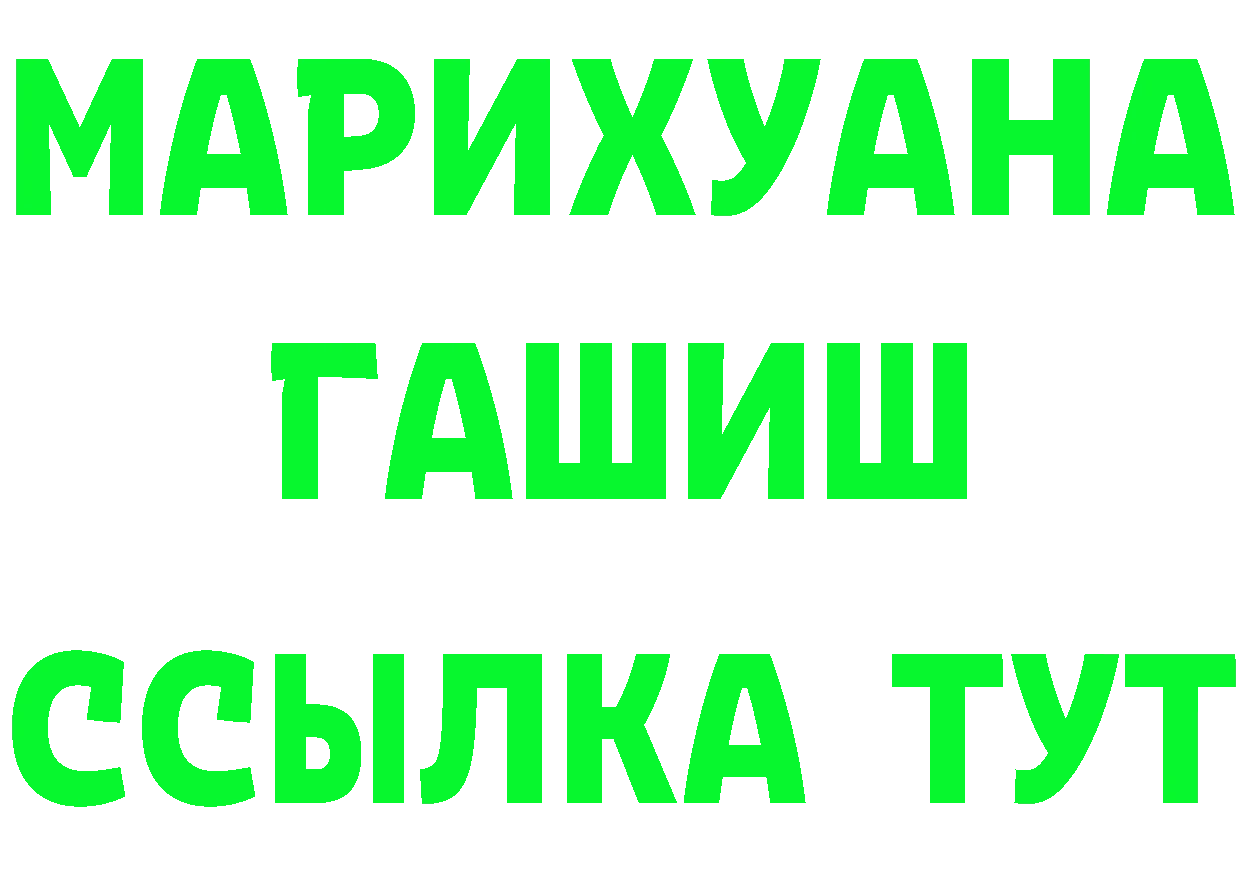 МАРИХУАНА
ГАШИШ
ССЫЛКА ТУТ